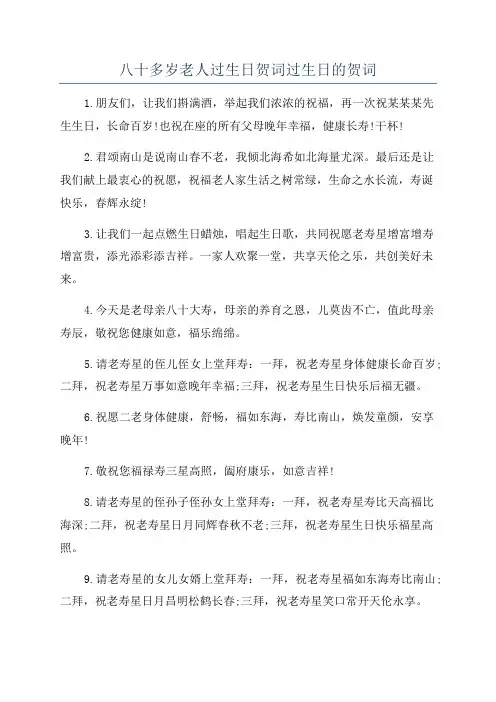 八十多岁老人过生日贺词过生日的贺词

1.朋友们，让我们斟满酒，举起我们浓浓的祝福，再一次祝某某某先生生日，长命百岁!也祝在座的所有父母晚年幸福，健康长寿!干杯!

2.君颂南山是说南山春不老，我倾北海希如北海量尤深。最后还是让我们献上最衷心的祝愿，祝福老人家生活之树常绿，生命之水长流，寿诞快乐，春辉永绽!

3.让我们一起点燃生日蜡烛，唱起生日歌，共同祝愿老寿星增富增寿增富贵，添光添彩添吉祥。一家人欢聚一堂，共享天伦之乐，共创美好未来。

4.今天是老母亲八十大寿，母亲的养育之恩，儿莫齿不亡，值此母亲寿辰，敬祝您健康如意，福乐绵绵。

5.请老寿星的侄儿侄女上堂拜寿：一拜，祝老寿星身体健康长命百岁;二拜，祝老寿星万事如意晚年幸福;三拜，祝老寿星生日快乐后福无疆。

6.祝愿二老身体健康，舒畅，福如东海，寿比南山，焕发童颜，安享晚年!

7.敬祝您福禄寿三星高照，阖府康乐，如意吉祥!

8.请老寿星的侄孙子侄孙女上堂拜寿：一拜，祝老寿星寿比天高福比海深;二拜，祝老寿星日月同辉春秋不老;三拜，祝老寿星生日快乐福星高照。

9.请老寿星的女儿女婿上堂拜寿：一拜，祝老寿星福如东海寿比南山;二拜，祝老寿星日月昌明松鹤长春;三拜，祝老寿星笑口常开天伦永享。